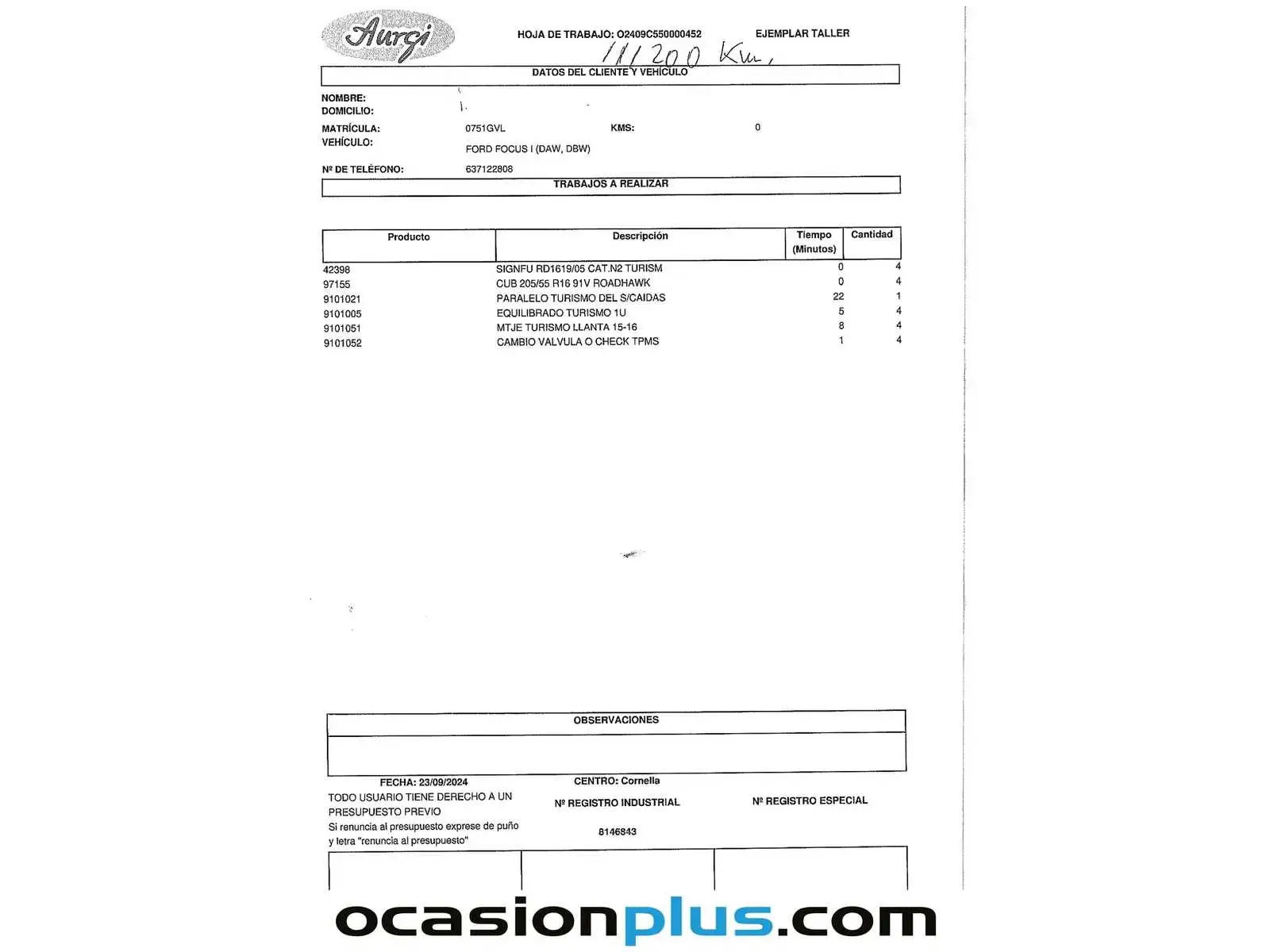 Aurgi

HOJA DE TRABAJO: O2409C550000452

EJEMPLAR TALLER

111200 Km,

DATOS DEL CLIENTE Y VEHÍCULO

NOMBRE:
DOMICILIO:

MATRÍCULA: 0751GVL KMS: 0
VEHÍCULO: FORD FOCUS I (DAW, DBW)

Nº DE TELÉFONO: 637122808

TRABAJOS A REALIZAR

| Producto | Descripción | Tiempo (Minutos) | Cantidad |
|---|---|---|---|
| 42398 | SIGNFU RD1619/05 CAT.N2 TURISM | 0 | 4 |
| 97155 | CUB 205/55 R16 91V ROADHAWK | 0 | 4 |
| 9101021 | PARALELO TURISMO DEL S/CAIDAS | 22 | 1 |
| 9101005 | EQUILIBRADO TURISMO 1U | 5 | 4 |
| 9101051 | MTJE TURISMO LLANTA 15-16 | 8 | 4 |
| 9101052 | CAMBIO VALVULA O CHECK TPMS | 1 | 4 |

OBSERVACIONES

FECHA: 23/09/2024

CENTRO: Cornella

TODO USUARIO TIENE DERECHO A UN PRESUPUESTO PREVIO
Si renuncia al presupuesto exprese de puño y letra "renuncia al presupuesto"

Nº REGISTRO INDUSTRIAL
8146843

Nº REGISTRO ESPECIAL

ocasionplus.com